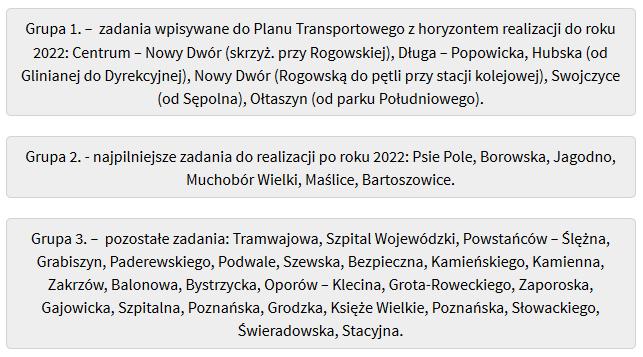 Grupa 1. – zadania wpisywane do Planu Transportowego z horyzontem realizacji do roku 2022: Centrum – Nowy Dwór (skrzyż. przy Rogowskiej), Długa – Popowicka, Hubska (od Glinianej do Dyrekcyjnej), Nowy Dwór (Rogowską do pętli przy stacji kolejowej), Swojczyce (od Sępolna), Ołtaszyn (od parku Południowego).

Grupa 2. - najpilniejsze zadania do realizacji po roku 2022: Psie Pole, Borowska, Jagodno, Muchobór Wielki, Maślice, Bartoszowice.

Grupa 3. – pozostałe zadania: Tramwajowa, Szpital Wojewódzki, Powstańców – Ślężna, Grabiszyn, Paderewskiego, Podwale, Szewska, Bezpieczna, Kamieńskiego, Kamienna, Zakrzów, Balonowa, Bystrzycka, Oporów – Klecina, Grota-Roweckiego, Zaporoska, Gajowicka, Szpitalna, Poznańska, Grodzka, Księże Wielkie, Poznańska, Słowackiego, Świeradowska, Stacyjna.